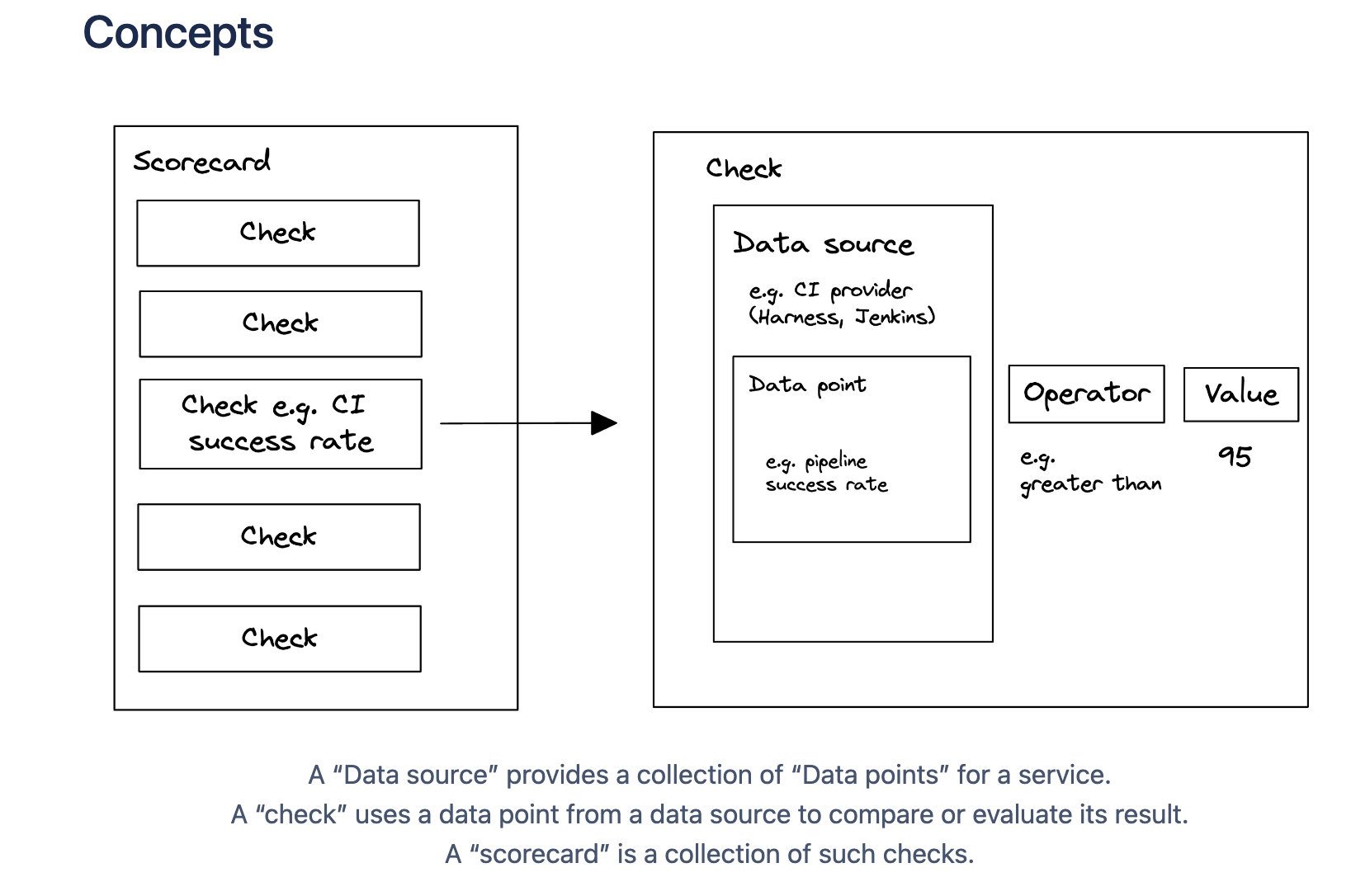 Concepts

Scorecard

Check

Check

Check e.g. CI success rate

Check

Check

Check

Data source

e.g. CI provider (Harness, Jenkins)

Data point

e.g. pipeline success rate

Operator

e.g. greater than

Value

95

A “Data source” provides a collection of “Data points” for a service.
A “check” uses a data point from a data source to compare or evaluate its result.
A “scorecard” is a collection of such checks.